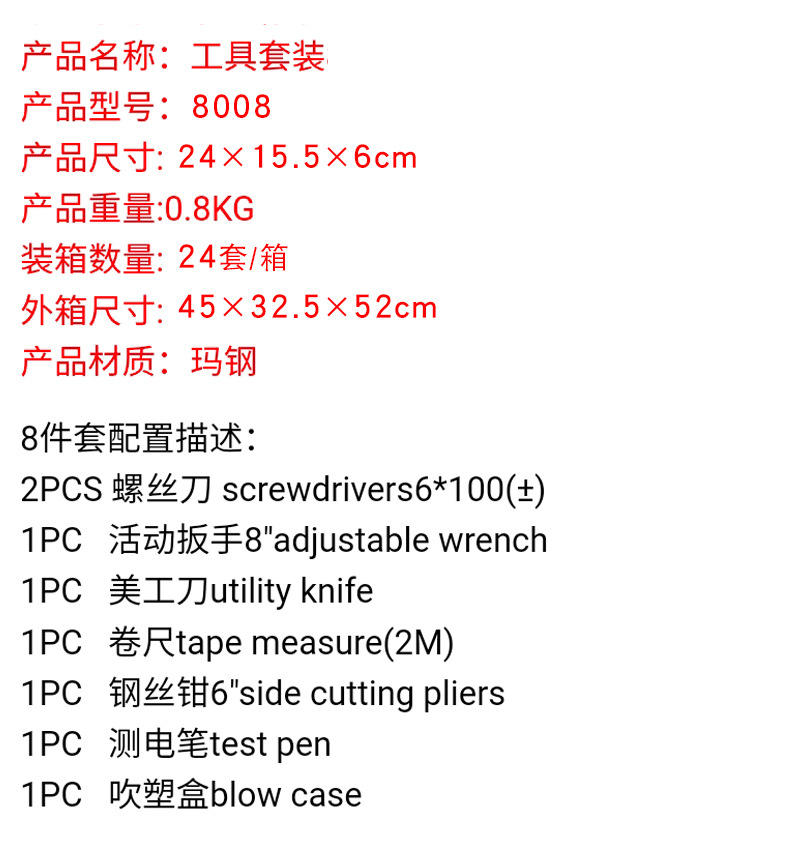 产品名称：工具套装
产品型号：8008
产品尺寸: 24×15.5×6cm
产品重量:0.8KG
装箱数量: 24套/箱
外箱尺寸: 45×32.5×52cm
产品材质：玛钢

8件套配置描述：
2PCS 螺丝刀 screwdrivers6*100(±)
1PC 活动扳手8"adjustable wrench
1PC 美工刀utility knife
1PC 卷尺tape measure(2M)
1PC 钢丝钳6"side cutting pliers
1PC 测电笔test pen
1PC 吹塑盒blow case